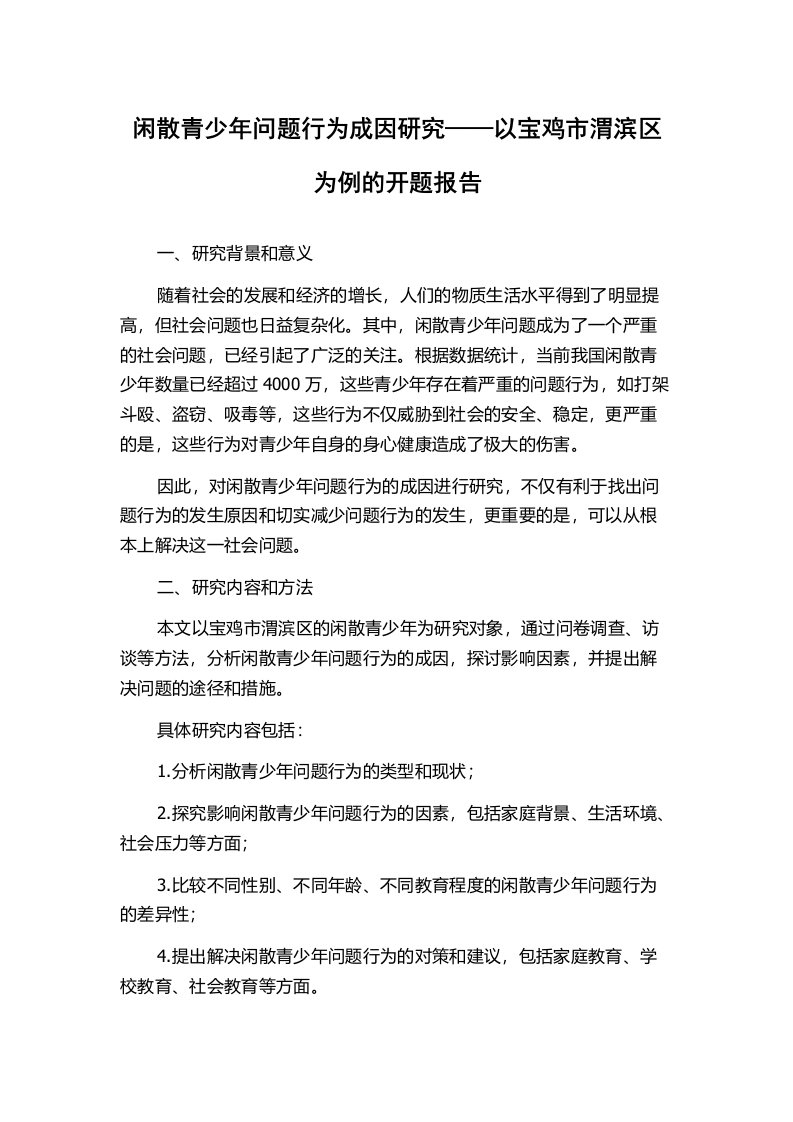 闲散青少年问题行为成因研究——以宝鸡市渭滨区为例的开题报告

一、研究背景和意义

随着社会的发展和经济的增长，人们的物质生活水平得到了明显提高，但社会问题也日益复杂化。其中，闲散青少年问题成为了一个严重的社会问题，已经引起了广泛的关注。根据数据统计，当前我国闲散青少年数量已经超过 4000 万，这些青少年存在着严重的问题行为，如打架斗殴、盗窃、吸毒等，这些行为不仅威胁到社会的安全、稳定，更严重的是，这些行为对青少年自身的身心健康造成了极大的伤害。

因此，对闲散青少年问题行为的成因进行研究，不仅有利于找出问题行为的发生原因和切实减少问题行为的发生，更重要的是，可以从根本上解决这一社会问题。

二、研究内容和方法

本文以宝鸡市渭滨区的闲散青少年为研究对象，通过问卷调查、访谈等方法，分析闲散青少年问题行为的成因，探讨影响因素，并提出解决问题的途径和措施。

具体研究内容包括：

1.分析闲散青少年问题行为的类型和现状；

2.探究影响闲散青少年问题行为的因素，包括家庭背景、生活环境、社会压力等方面；

3.比较不同性别、不同年龄、不同教育程度的闲散青少年问题行为的差异性；

4.提出解决闲散青少年问题行为的对策和建议，包括家庭教育、学校教育、社会教育等方面。